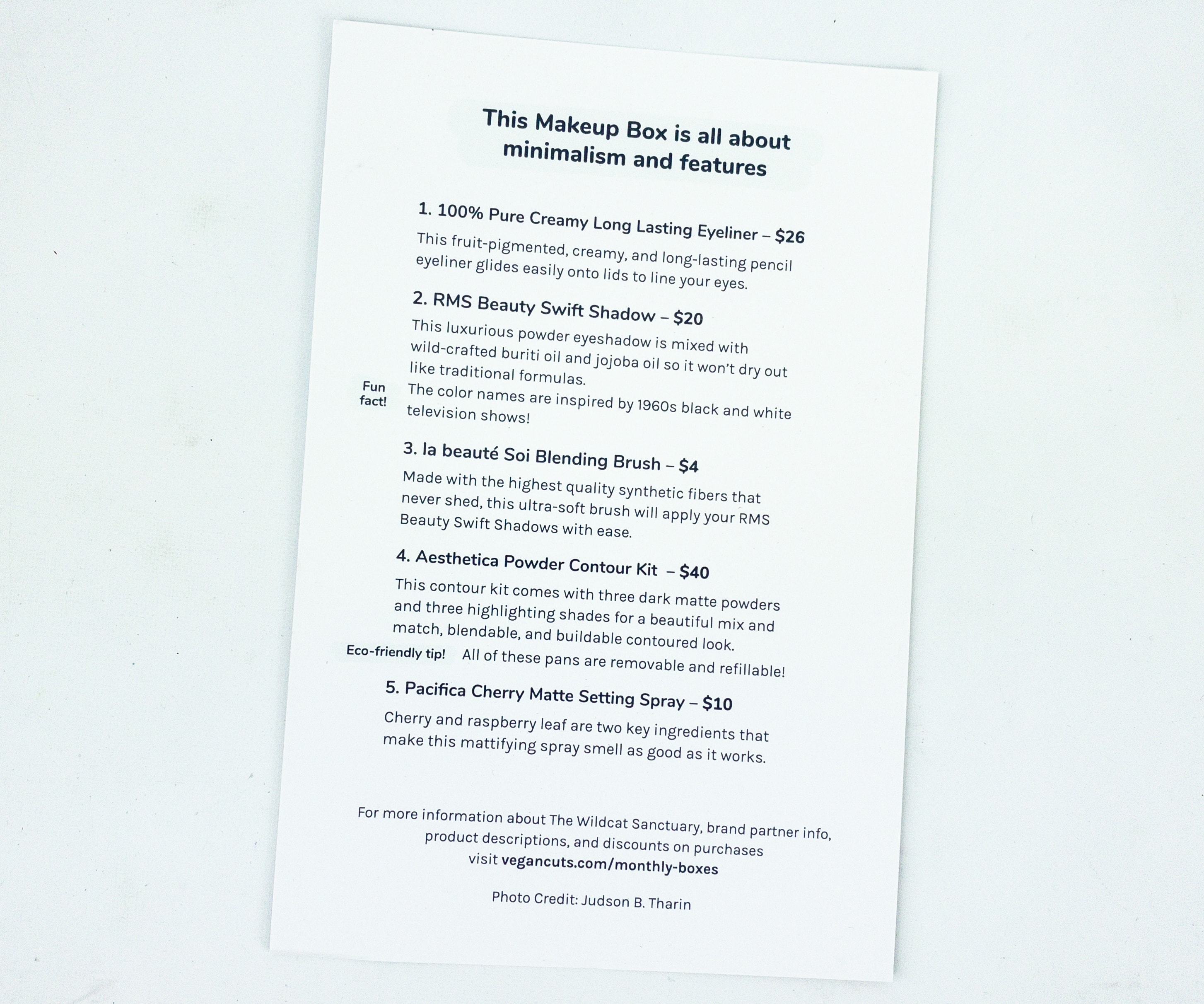 This Makeup Box is all about minimalism and features

1. 100% Pure Creamy Long Lasting Eyeliner – $26

This fruit-pigmented, creamy, and long-lasting pencil eyeliner glides easily onto lids to line your eyes.

2. RMS Beauty Swift Shadow – $20

This luxurious powder eyeshadow is mixed with wild-crafted buriti oil and jojoba oil so it won't dry out like traditional formulas.

Fun fact!

The color names are inspired by 1960s black and white television shows!

3. la beauté Soi Blending Brush – $4

Made with the highest quality synthetic fibers that never shed, this ultra-soft brush will apply your RMS Beauty Swift Shadows with ease.

4. Aesthetica Powder Contour Kit – $40

This contour kit comes with three dark matte powders and three highlighting shades for a beautiful mix and match, blendable, and buildable contoured look.

Eco-friendly tip!

All of these pans are removable and refillable!

5. Pacifica Cherry Matte Setting Spray – $10

Cherry and raspberry leaf are two key ingredients that make this mattifying spray smell as good as it works.

For more information about The Wildcat Sanctuary, brand partner info, product descriptions, and discounts on purchases visit vegancuts.com/monthly-boxes

Photo Credit: Judson B. Tharin